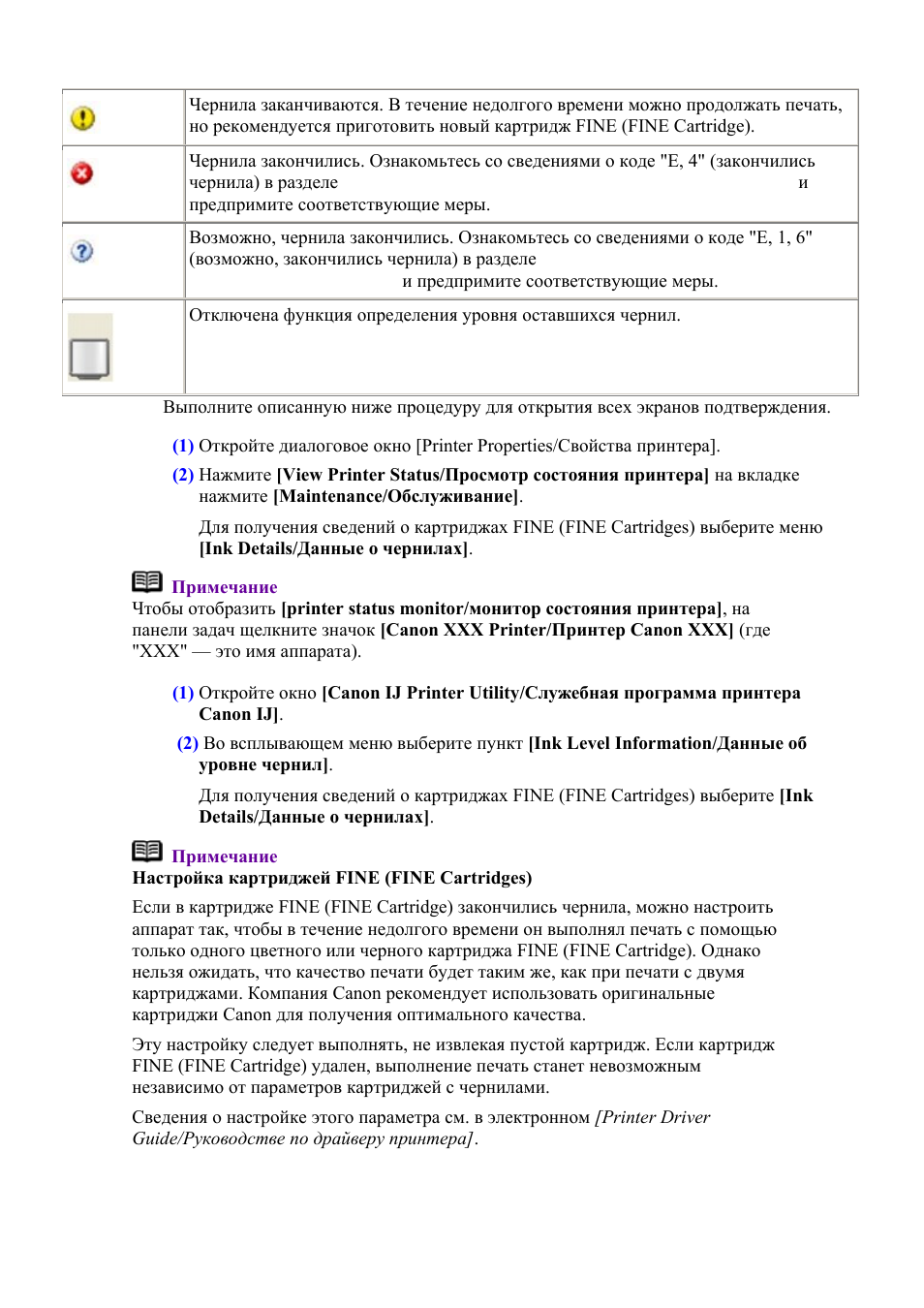 | | |
|---|---|
| | Чернила заканчиваются. В течение недолгого времени можно продолжать печать, но рекомендуется приготовить новый картридж FINE (FINE Cartridge). |
| | Чернила закончились. Ознакомьтесь со сведениями о коде "E, 4" (закончились чернила) в разделе и предпримите соответствующие меры. |
| | Возможно, чернила закончились. Ознакомьтесь со сведениями о коде "E, 1, 6" (возможно, закончились чернила) в разделе и предпримите соответствующие меры. |
| | Отключена функция определения уровня оставшихся чернил. |

Выполните описанную ниже процедуру для открытия всех экранов подтверждения.

(1) Откройте диалоговое окно [Printer Properties/Свойства принтера].

(2) Нажмите [View Printer Status/Просмотр состояния принтера] на вкладке нажмите [Maintenance/Обслуживание].

Для получения сведений о картриджах FINE (FINE Cartridges) выберите меню [Ink Details/Данные о чернилах].

Примечание
Чтобы отобразить [printer status monitor/монитор состояния принтера], на панели задач щелкните значок [Canon XXX Printer/Принтер Canon XXX] (где "XXX" — это имя аппарата).

(1) Откройте окно [Canon IJ Printer Utility/Служебная программа принтера Canon IJ].

(2) Во всплывающем меню выберите пункт [Ink Level Information/Данные об уровне чернил].

Для получения сведений о картриджах FINE (FINE Cartridges) выберите [Ink Details/Данные о чернилах].

Примечание
Настройка картриджей FINE (FINE Cartridges)

Если в картридже FINE (FINE Cartridge) закончились чернила, можно настроить аппарат так, чтобы в течение недолгого времени он выполнял печать с помощью только одного цветного или черного картриджа FINE (FINE Cartridge). Однако нельзя ожидать, что качество печати будет таким же, как при печати с двумя картриджами. Компания Canon рекомендует использовать оригинальные картриджи Canon для получения оптимального качества.

Эту настройку следует выполнять, не извлекая пустой картридж. Если картридж FINE (FINE Cartridge) удален, выполнение печать станет невозможным независимо от параметров картриджей с чернилами.

Сведения о настройке этого параметра см. в электронном [Printer Driver Guide/Руководстве по драйверу принтера].